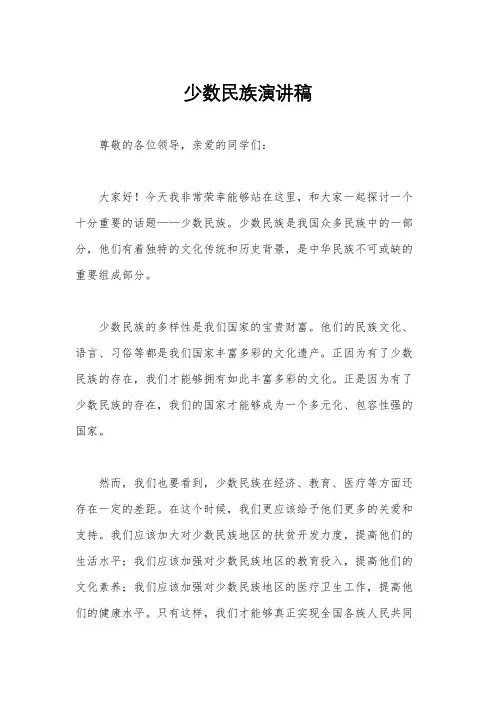 少数民族演讲稿

尊敬的各位领导，亲爱的同学们：

大家好！今天我非常荣幸能够站在这里，和大家一起探讨一个十分重要的话题——少数民族。少数民族是我国众多民族中的一部分，他们有着独特的文化传统和历史背景，是中华民族不可或缺的重要组成部分。

少数民族的多样性是我们国家的宝贵财富。他们的民族文化、语言、习俗等都是我们国家丰富多彩的文化遗产。正因为有了少数民族的存在，我们才能够拥有如此丰富多彩的文化。正是因为有了少数民族的存在，我们的国家才能够成为一个多元化、包容性强的国家。

然而，我们也要看到，少数民族在经济、教育、医疗等方面还存在一定的差距。在这个时候，我们更应该给予他们更多的关爱和支持。我们应该加大对少数民族地区的扶贫开发力度，提高他们的生活水平；我们应该加强对少数民族地区的教育投入，提高他们的文化素养；我们应该加强对少数民族地区的医疗卫生工作，提高他们的健康水平。只有这样，我们才能够真正实现全国各族人民共同